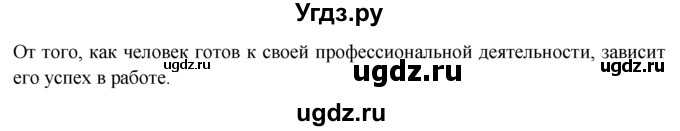 Угдз.ру

От того, как человек готов к своей профессиональной деятельности, зависит его успех в работе.

ugdz.ru ugdz.ru ugdz.ru

ugdz.ru